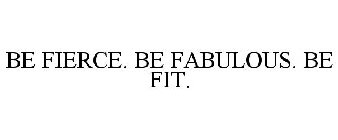 BE FIERCE. BE FABULOUS. BE FIT.